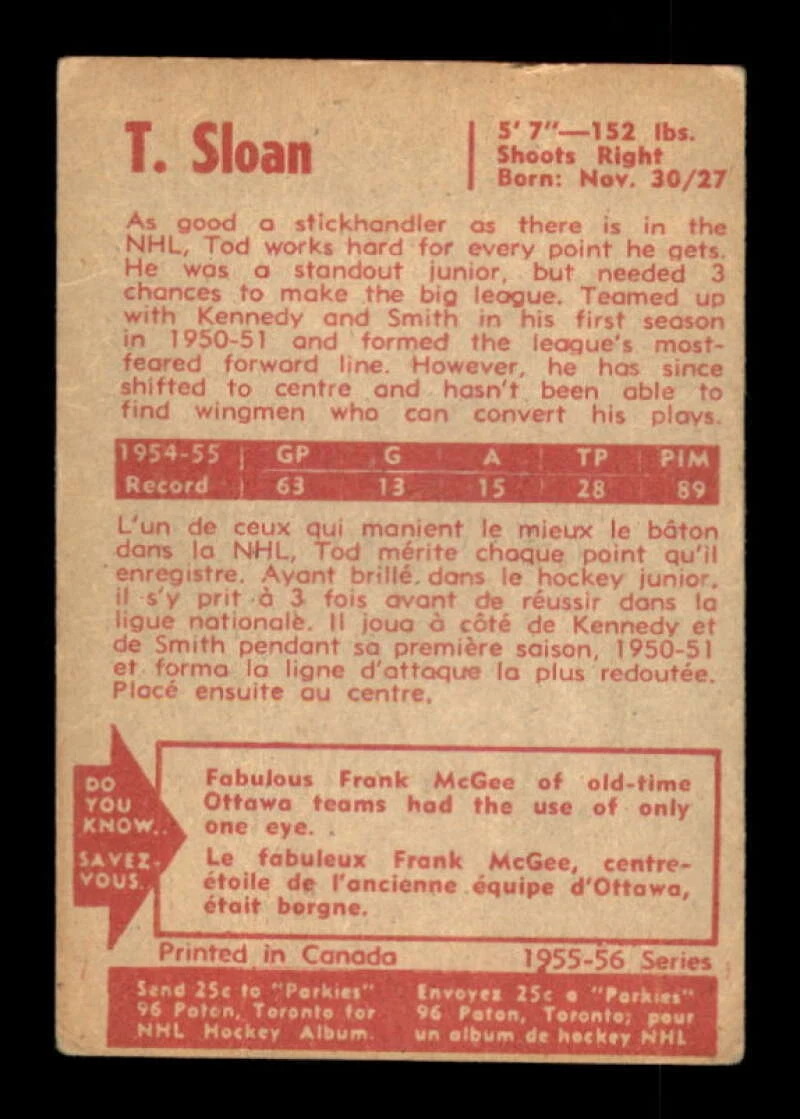 T. Sloan

5' 7"—152 lbs.
Shoots Right
Born: Nov. 30/27

As good a stickhandler as there is in the NHL, Tod works hard for every point he gets. He was a standout junior, but needed 3 chances to make the big league. Teamed up with Kennedy and Smith in his first season in 1950-51 and formed the league's most-feared forward line. However, he has since shifted to centre and hasn't been able to find wingmen who can convert his plays.

| 1954-55 | GP | G | A | TP | PIM |
|---|---|---|---|---|---|
| Record | 63 | 13 | 15 | 28 | 89 |

L'un de ceux qui manient le mieux le bâton dans la NHL, Tod mérite chaque point qu'il enregistre. Ayant brillé dans le hockey junior, il s'y prit à 3 fois avant de réussir dans la ligue nationale. Il joua à côté de Kennedy et de Smith pendant sa première saison, 1950-51 et forma la ligne d'attaque la plus redoutée. Placé ensuite au centre.

DO YOU KNOW..
SAVEZ-VOUS.

Fabulous Frank McGee of old-time Ottawa teams had the use of only one eye.
Le fabuleux Frank McGee, centre-étoile de l'ancienne équipe d'Ottawa, était borgne.

Printed in Canada
1955-56 Series

Send 25c to "Parkies" 96 Paton, Toronto for NHL Hockey Album.

Envoyez 25c a "Parkies" 96 Paton, Toronto; pour un album de hockey NHL